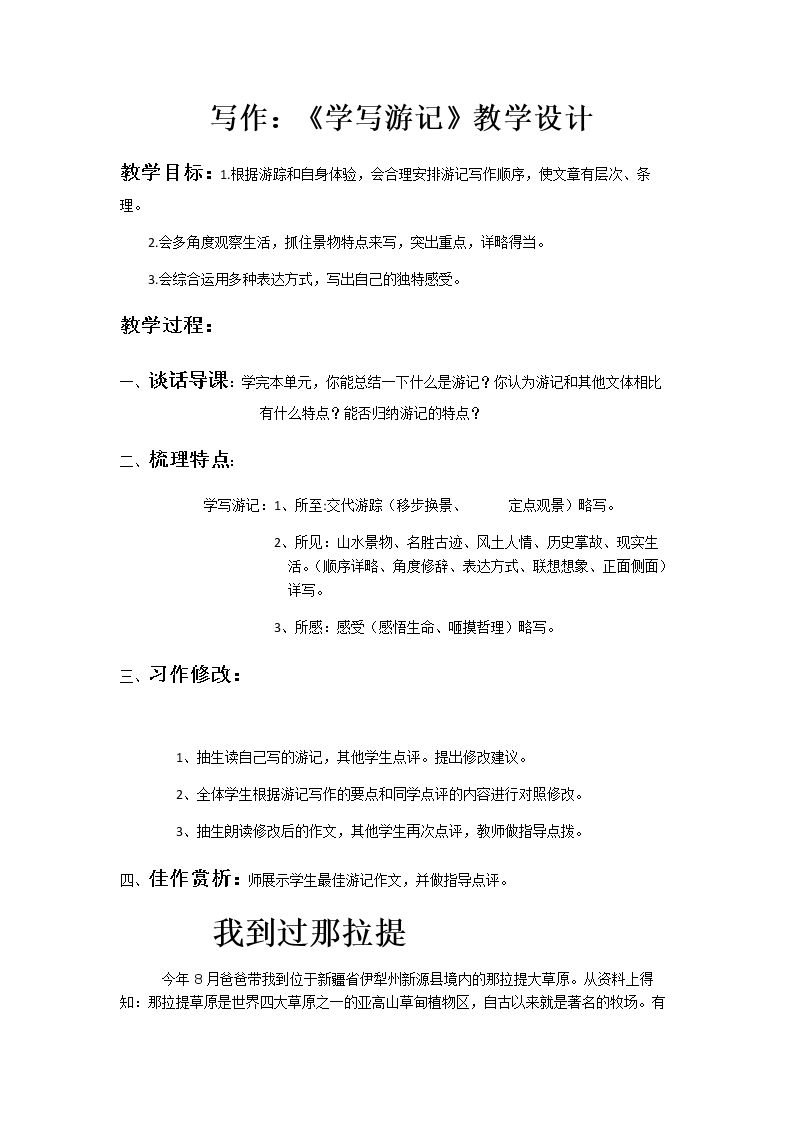 写作：《学写游记》教学设计

教学目标：1.根据游踪和自身体验，会合理安排游记写作顺序，使文章有层次、条理。

2.会多角度观察生活，抓住景物特点来写，突出重点，详略得当。

3.会综合运用多种表达方式，写出自己的独特感受。

教学过程：

一、谈话导课：学完本单元，你能总结一下什么是游记？你认为游记和其他文体相比有什么特点？能否归纳游记的特点？

二、梳理特点:

学写游记：1、所至:交代游踪（移步换景、 定点观景）略写。

2、所见：山水景物、名胜古迹、风土人情、历史掌故、现实生活。（顺序详略、角度修辞、表达方式、联想想象、正面侧面）详写。

3、所感：感受（感悟生命、咂摸哲理）略写。

三、习作修改：

1、抽生读自己写的游记，其他学生点评。提出修改建议。

2、全体学生根据游记写作的要点和同学点评的内容进行对照修改。

3、抽生朗读修改后的作文，其他学生再次点评，教师做指导点拨。

四、佳作赏析：师展示学生最佳游记作文，并做指导点评。

我到过那拉提

今年8月爸爸带我到位于新疆省伊犁州新源县境内的那拉提大草原。从资料上得知：那拉提草原是世界四大草原之一的亚高山草甸植物区，自古以来就是著名的牧场。有